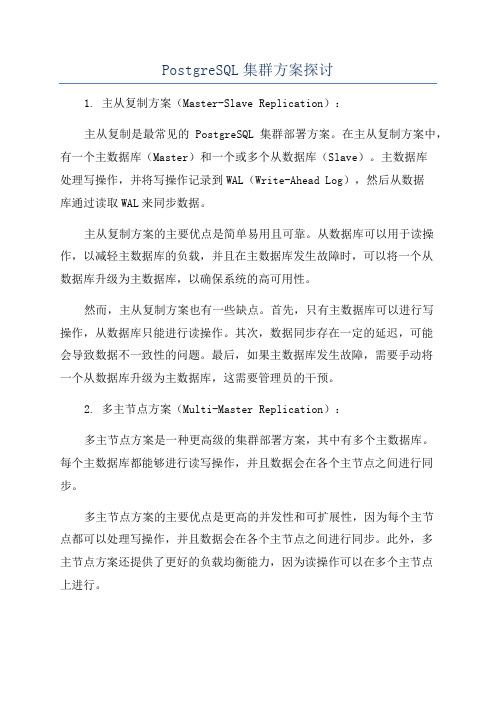 PostgreSQL 集群方案探讨

1. 主从复制方案（Master-Slave Replication）：

主从复制是最常见的 PostgreSQL 集群部署方案。在主从复制方案中，有一个主数据库（Master）和一个或多个从数据库（Slave）。主数据库处理写操作，并将写操作记录到 WAL（Write-Ahead Log），然后从数据库通过读取 WAL 来同步数据。

主从复制方案的主要优点是简单易用且可靠。从数据库可以用于读操作，以减轻主数据库的负载，并且在主数据库发生故障时，可以将一个从数据库升级为主数据库，以确保系统的高可用性。

然而，主从复制方案也有一些缺点。首先，只有主数据库可以进行写操作，从数据库只能进行读操作。其次，数据同步存在一定的延迟，可能会导致数据不一致性的问题。最后，如果主数据库发生故障，需要手动将一个从数据库升级为主数据库，这需要管理员的干预。

2. 多主节点方案（Multi-Master Replication）：

多主节点方案是一种更高级的集群部署方案，其中有多个主数据库。每个主数据库都能够进行读写操作，并且数据会在各个主节点之间进行同步。

多主节点方案的主要优点是更高的并发性和可扩展性，因为每个主节点都可以处理写操作，并且数据会在各个主节点之间进行同步。此外，多主节点方案还提供了更好的负载均衡能力，因为读操作可以在多个主节点上进行。